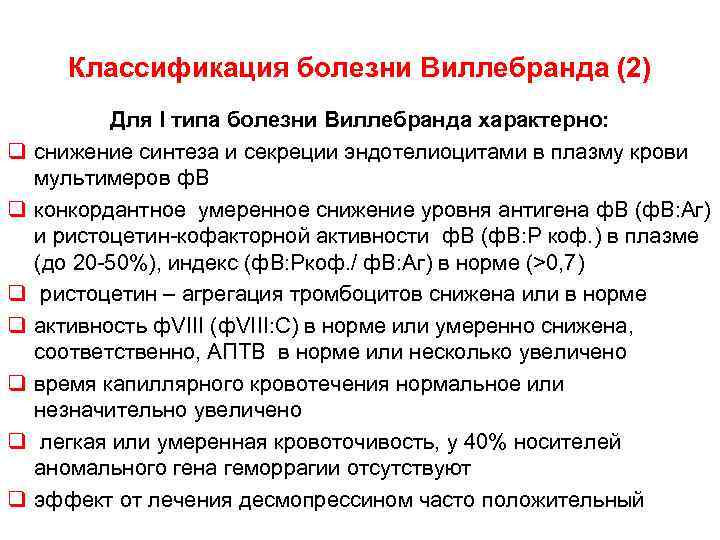 Классификация болезни Виллебранда (2)

Для I типа болезни Виллебранда характерно:

❑ снижение синтеза и секреции эндотелиоцитами в плазму крови мультимеров фВ

❑ конкордантное умеренное снижение уровня антигена фВ (фВ:Аг) и ристоцетин-кофакторной активности фВ (фВ:Р коф.) в плазме (до 20-50%), индекс (фВ:Ркоф./ фВ:Аг) в норме (>0,7)

❑ ристоцетин – агрегация тромбоцитов снижена или в норме

❑ активность фVIII (фVIII:С) в норме или умеренно снижена, соответственно, АПТВ в норме или несколько увеличено

❑ время капиллярного кровотечения нормальное или незначительно увеличено

❑ легкая или умеренная кровоточивость, у 40% носителей аномального гена геморрагии отсутствуют

❑ эффект от лечения десмопрессином часто положительный